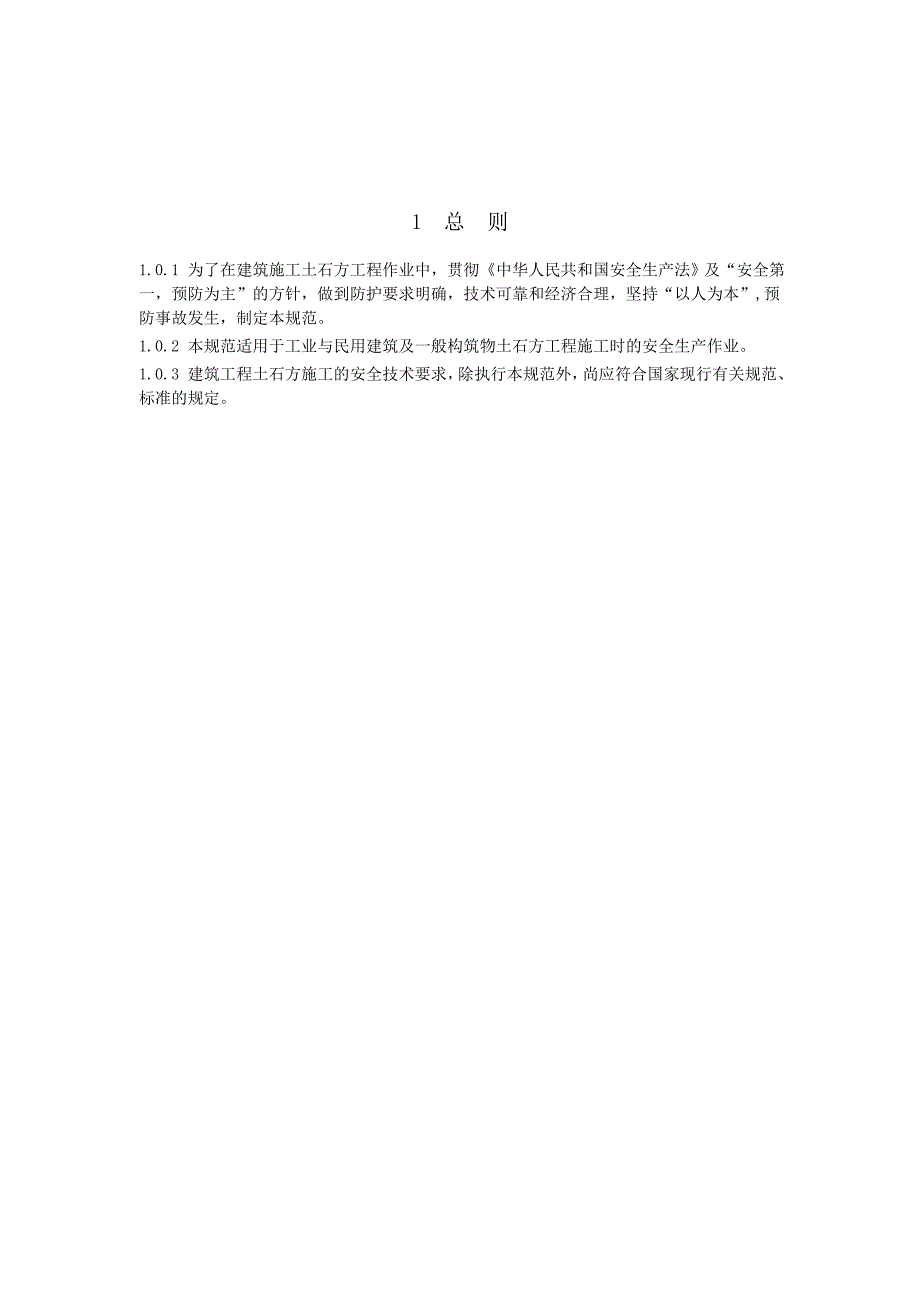 1 总 则

1.0.1 为了在建筑施工土石方工程作业中，贯彻《中华人民共和国安全生产法》及“安全第一，预防为主”的方针，做到防护要求明确，技术可靠和经济合理，坚持“以人为本”，预防事故发生，制定本规范。

1.0.2 本规范适用于工业与民用建筑及一般构筑物土石方工程施工时的安全生产作业。

1.0.3 建筑工程土石方施工的安全技术要求，除执行本规范外，尚应符合国家现行有关规范、标准的规定。